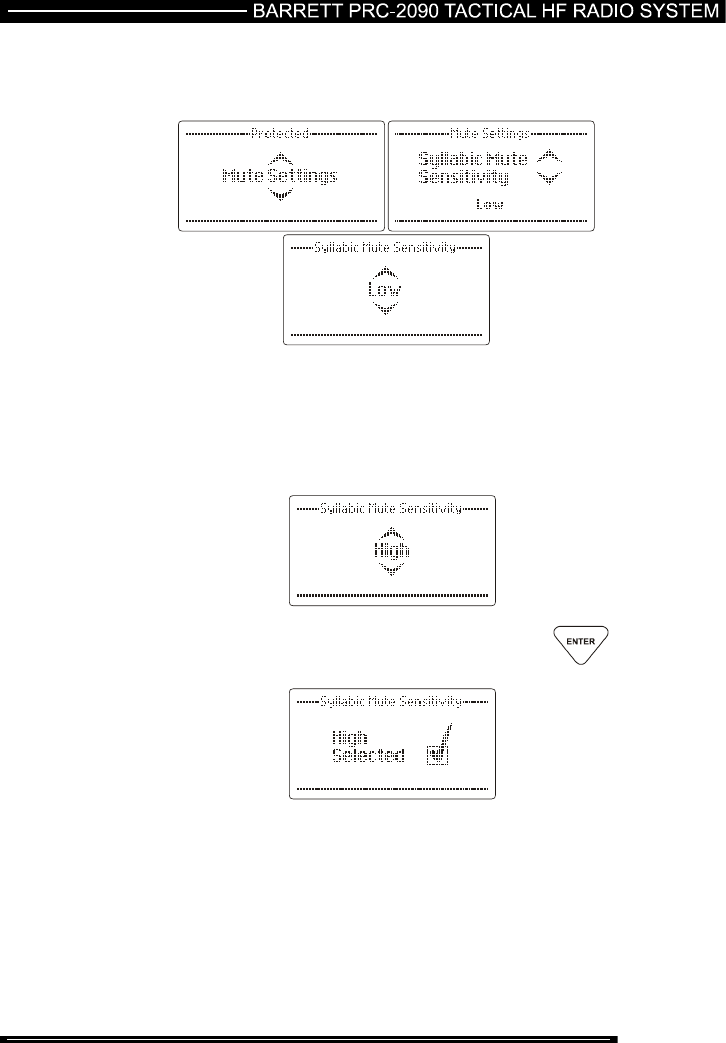 BARRETT PRC-2090 TACTICAL HF RADIO SYSTEM

Protected

Mute Settings

Mute Settings

Syllabic Mute Sensitivity

Low

Syllabic Mute Sensitivity

Low

Syllabic Mute Sensitivity

High

ENTER

Syllabic Mute Sensitivity

High Selected